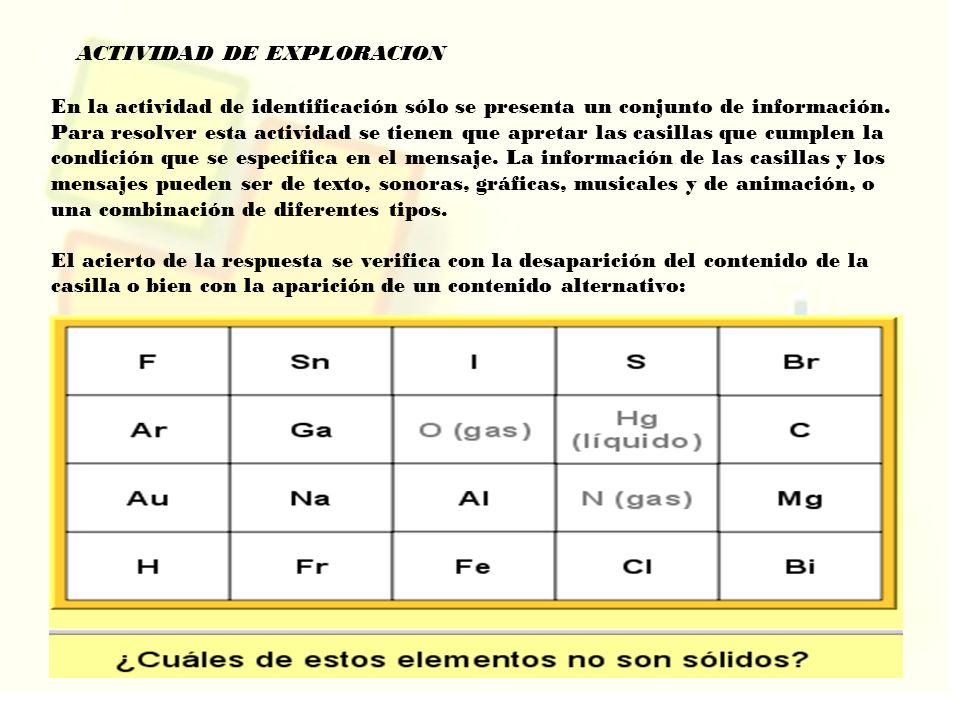 ACTIVIDAD DE EXPLORACION

En la actividad de identificación sólo se presenta un conjunto de información. Para resolver esta actividad se tienen que apretar las casillas que cumplen la condición que se especifica en el mensaje. La información de las casillas y los mensajes pueden ser de texto, sonoras, gráficas, musicales y de animación, o una combinación de diferentes tipos.

El acierto de la respuesta se verifica con la desaparición del contenido de la casilla o bien con la aparición de un contenido alternativo:

| F | Sn | I | S | Br |
|---|---|---|---|---|
| Ar | Ga | O (gas) | Hg (líquido) | C |
| Au | Na | Al | N (gas) | Mg |
| H | Fr | Fe | Cl | Bi |

¿Cuáles de estos elementos no son sólidos?